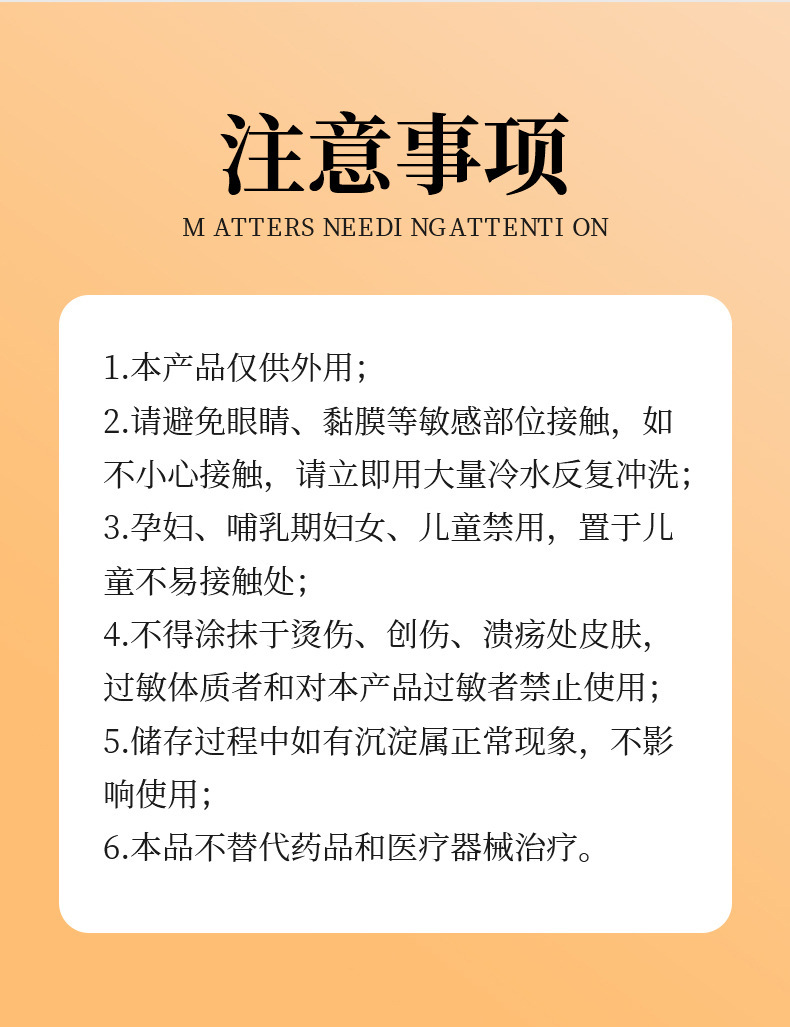 注意事项

M ATTERS NEEDI NGATTENTI ON

1.本产品仅供外用；
2.请避免眼睛、黏膜等敏感部位接触，如不小心接触，请立即用大量冷水反复冲洗；
3.孕妇、哺乳期妇女、儿童禁用，置于儿童不易接触处；
4.不得涂抹于烫伤、创伤、溃疡处皮肤，过敏体质者和对本产品过敏者禁止使用；
5.储存过程中如有沉淀属正常现象，不影响使用；
6.本品不替代药品和医疗器械治疗。